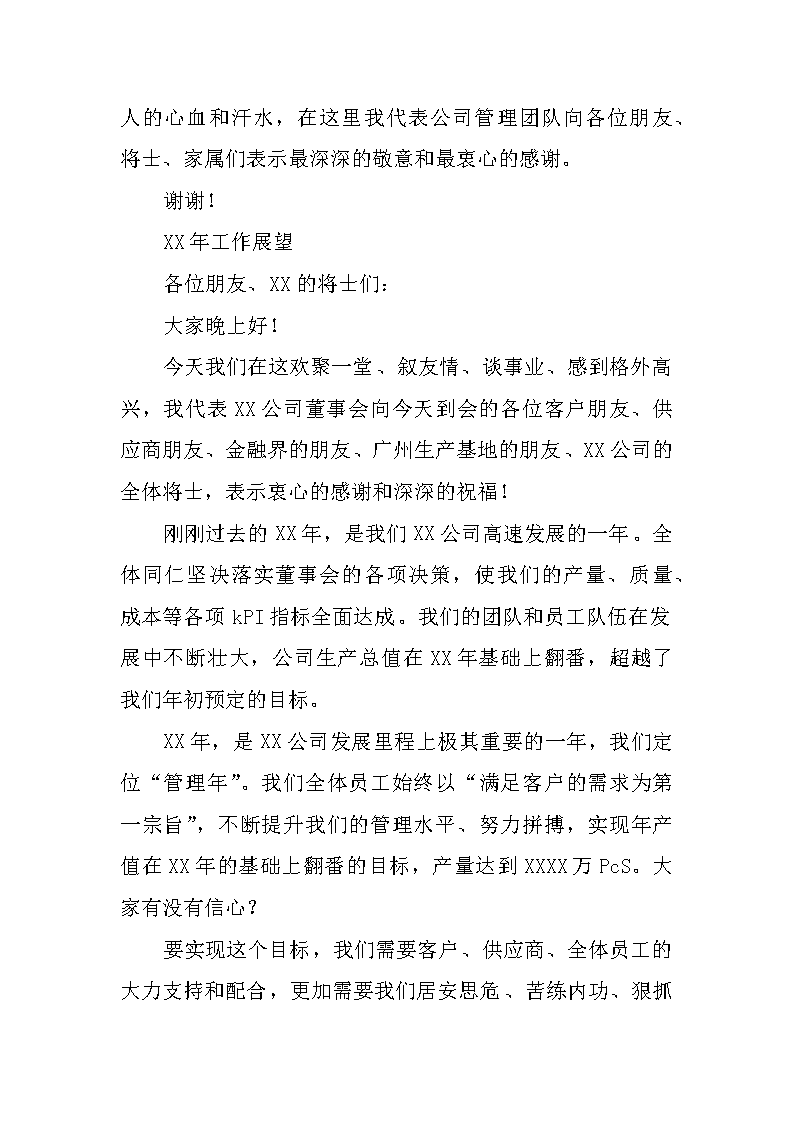 人的心血和汗水，在这里我代表公司管理团队向各位朋友、将士、家属们表示最深深的敬意和最衷心的感谢。

谢谢！

XX年工作展望

各位朋友、XX的将士们：

大家晚上好！

今天我们在这欢聚一堂、叙友情、谈事业、感到格外高兴，我代表XX公司董事会向今天到会的各位客户朋友、供应商朋友、金融界的朋友、广州生产基地的朋友、XX公司的全体将士，表示衷心的感谢和深深的祝福！

刚刚过去的XX年，是我们XX公司高速发展的一年。全体同仁坚决落实董事会的各项决策，使我们的产量、质量、成本等各项kPI指标全面达成。我们的团队和员工队伍在发展中不断壮大，公司生产总值在XX年基础上翻番，超越了我们年初预定的目标。

XX年，是XX公司发展里程上极其重要的一年，我们定位“管理年”。我们全体员工始终以“满足客户的需求为第一宗旨”，不断提升我们的管理水平、努力拼搏，实现年产值在XX年的基础上翻番的目标，产量达到XXXX万PcS。大家有没有信心？

要实现这个目标，我们需要客户、供应商、全体员工的大力支持和配合，更加需要我们居安思危、苦练内功、狠抓